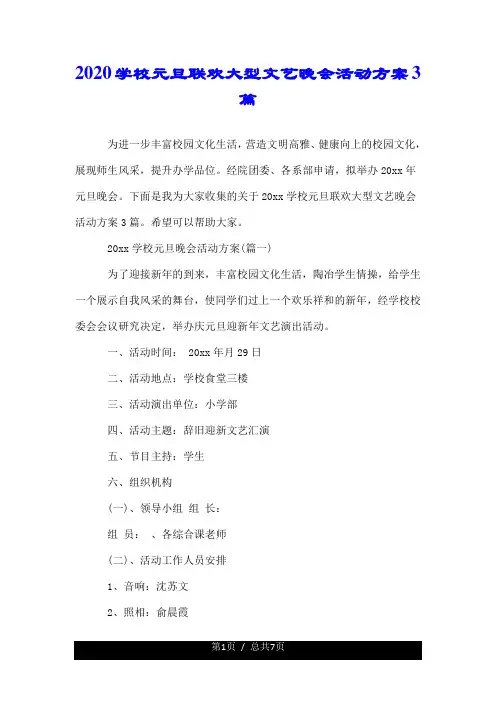 2020学校元旦联欢大型文艺晚会活动方案3篇

为进一步丰富校园文化生活，营造文明高雅、健康向上的校园文化，展现师生风采，提升办学品位。经院团委、各系部申请，拟举办20xx年元旦晚会。下面是我为大家收集的关于20xx学校元旦联欢大型文艺晚会活动方案3篇。希望可以帮助大家。

20xx学校元旦晚会活动方案(篇一)

为了迎接新年的到来，丰富校园文化生活，陶冶学生情操，给学生一个展示自我风采的舞台，使同学们过上一个欢乐祥和的新年，经学校校委会会议研究决定，举办庆元旦迎新年文艺演出活动。

一、活动时间： 20xx年月29日

二、活动地点：学校食堂三楼

三、活动演出单位：小学部

四、活动主题：辞旧迎新文艺汇演

五、节目主持：学生

六、组织机构

(一)、领导小组 组 长：

组 员： 、各综合课老师

(二)、活动工作人员安排

1、音响：沈苏文

2、照相：俞晨霞

第1页 / 总共7页